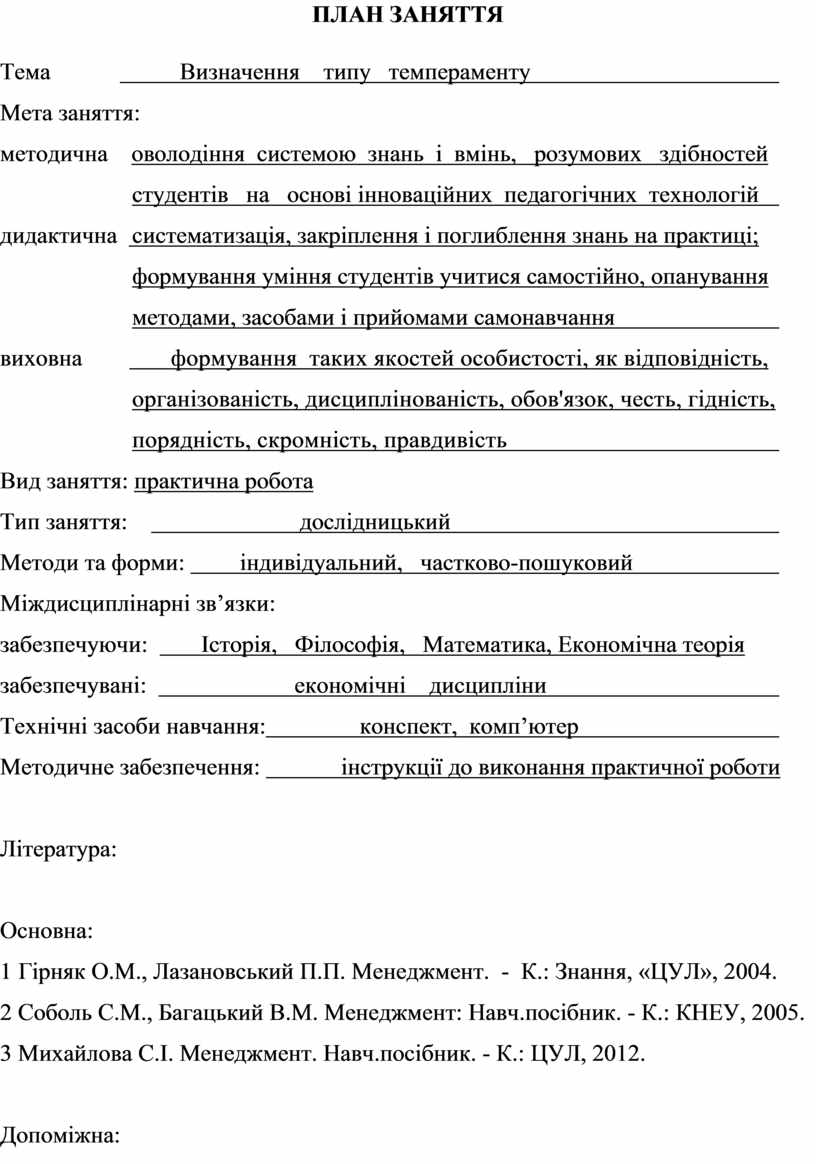 ПЛАН ЗАНЯТТЯ

Тема Визначення типу темпераменту

Мета заняття:

методична оволодіння системою знань і вмінь, розумових здібностей студентів на основі інноваційних педагогічних технологій

дидактична систематизація, закріплення і поглиблення знань на практиці; формування уміння студентів учитися самостійно, опанування методами, засобами і прийомами самонавчання

виховна формування таких якостей особистості, як відповідність, організованість, дисциплінованість, обов'язок, честь, гідність, порядність, скромність, правдивість

Вид заняття: практична робота

Тип заняття: дослідницький

Методи та форми: індивідуальний, частково-пошуковий

Міждисциплінарні зв’язки:

забезпечуючи: Історія, Філософія, Математика, Економічна теорія

забезпечувані: економічні дисципліни

Технічні засоби навчання: конспект, комп’ютер

Методичне забезпечення: інструкції до виконання практичної роботи

Література:

Основна:

1 Гірняк О.М., Лазановський П.П. Менеджмент. - К.: Знання, «ЦУЛ», 2004.

2 Соболь С.М., Багацький В.М. Менеджмент: Навч.посібник. - К.: КНЕУ, 2005.

3 Михайлова С.І. Менеджмент. Навч.посібник. - К.: ЦУЛ, 2012.

Допоміжна: